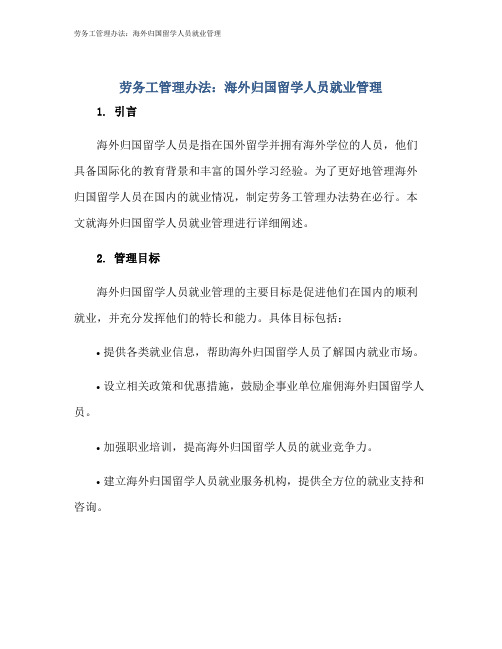 劳务工管理办法：海外归国留学人员就业管理

劳务工管理办法：海外归国留学人员就业管理

1. 引言

海外归国留学人员是指在国外留学并拥有海外学位的人员，他们具备国际化的教育背景和丰富的国外学习经验。为了更好地管理海外归国留学人员在国内的就业情况，制定劳务工管理办法势在必行。本文就海外归国留学人员就业管理进行详细阐述。

2. 管理目标

海外归国留学人员就业管理的主要目标是促进他们在国内的顺利就业，并充分发挥他们的特长和能力。具体目标包括：

• 提供各类就业信息，帮助海外归国留学人员了解国内就业市场。

• 设立相关政策和优惠措施，鼓励企事业单位雇佣海外归国留学人员。

• 加强职业培训，提高海外归国留学人员的就业竞争力。

• 建立海外归国留学人员就业服务机构，提供全方位的就业支持和咨询。